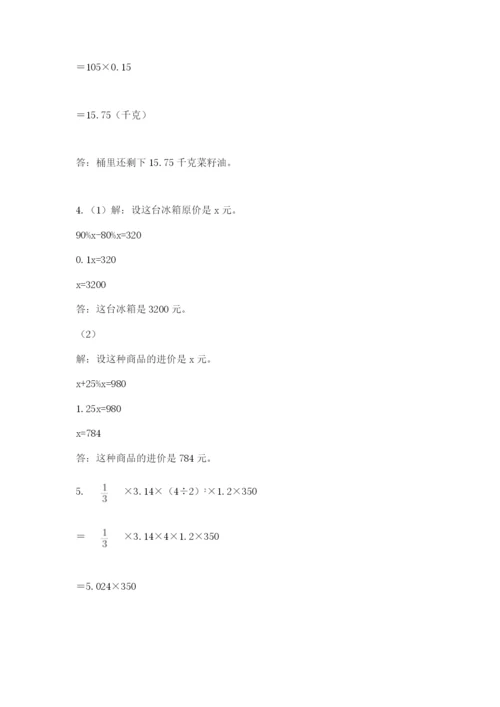 $=105\times0.15$

$=15.75$（千克）

答：桶里还剩下 15.75 千克菜籽油。

4.（1）解：设这台冰箱原价是 x 元。

$90\%x-80\%x=320$

$0.1x=320$

$x=3200$

答：这台冰箱是 3200 元。

（2）

解：设这种商品的进价是 x 元。

$x+25\%x=980$

$1.25x=980$

$x=784$

答：这种商品的进价是 784 元。

5. $\frac{1}{3}\times3.14\times(4\div2)^2\times1.2\times350$

$=\frac{1}{3}\times3.14\times4\times1.2\times350$

$=5.024\times350$